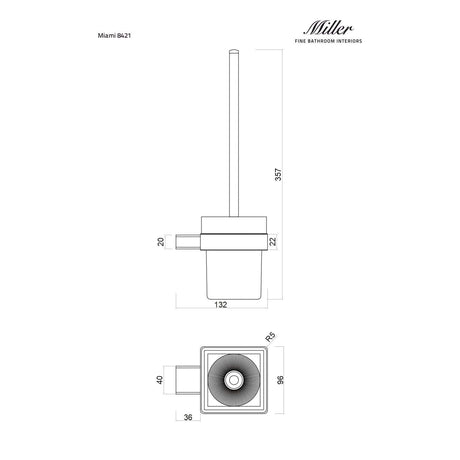 Miami 8421

Miller
FINE BATHROOM INTERIORS

357

20

22

132

R5

40

96

36